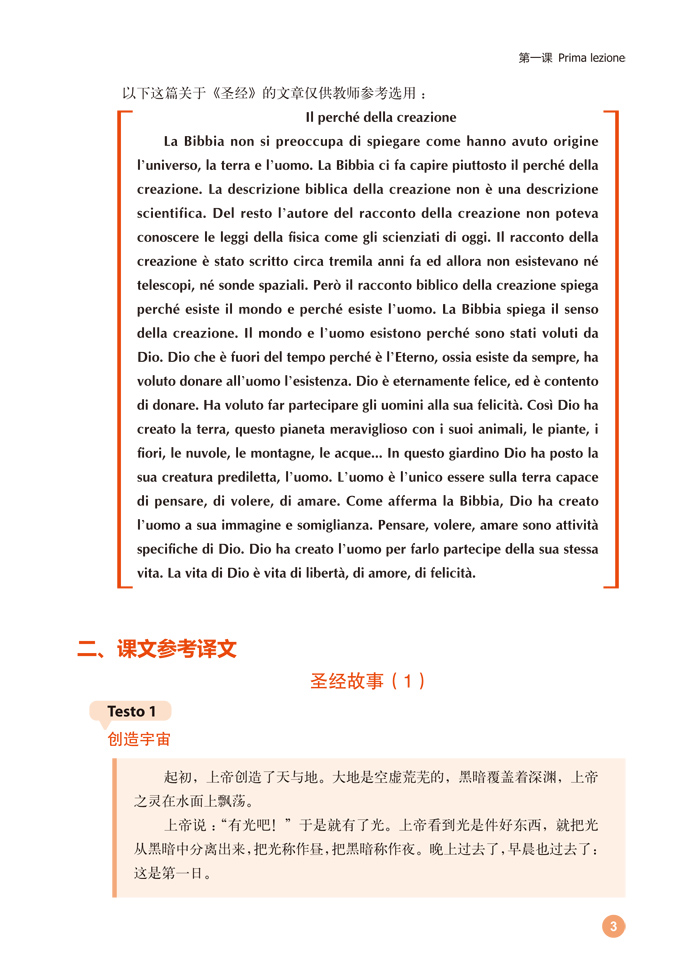 第一课 Prima lezione

以下这篇关于《圣经》的文章仅供教师参考选用：

Il perché della creazione

La Bibbia non si preoccupa di spiegare come hanno avuto origine l'universo, la terra e l'uomo. La Bibbia ci fa capire piuttosto il perché della creazione. La descrizione biblica della creazione non è una descrizione scientifica. Del resto l'autore del racconto della creazione non poteva conoscere le leggi della fisica come gli scienziati di oggi. Il racconto della creazione è stato scritto circa tremila anni fa ed allora non esistevano né telescopi, né sonde spaziali. Però il racconto biblico della creazione spiega perché esiste il mondo e perché esiste l'uomo. La Bibbia spiega il senso della creazione. Il mondo e l'uomo esistono perché sono stati voluti da Dio. Dio che è fuori del tempo perché è l'Eterno, ossia esiste da sempre, ha voluto donare all'uomo l'esistenza. Dio è eternamente felice, ed è contento di donare. Ha voluto far partecipare gli uomini alla sua felicità. Così Dio ha creato la terra, questo pianeta meraviglioso con i suoi animali, le piante, i fiori, le nuvole, le montagne, le acque... In questo giardino Dio ha posto la sua creatura prediletta, l'uomo. L'uomo è l'unico essere sulla terra capace di pensare, di volere, di amare. Come afferma la Bibbia, Dio ha creato l'uomo a sua immagine e somiglianza. Pensare, volere, amare sono attività specifiche di Dio. Dio ha creato l'uomo per farlo partecipe della sua stessa vita. La vita di Dio è vita di libertà, di amore, di felicità.

二、课文参考译文

圣经故事（1）

Testo 1

创造宇宙

起初，上帝创造了天与地。大地是空虚荒芜的，黑暗覆盖着深渊，上帝之灵在水面上飘荡。

上帝说："有光吧！"于是就有了光。上帝看到光是件好东西，就把光从黑暗中分离出来，把光称作昼，把黑暗称作夜。晚上过去了，早晨也过去了：这是第一日。

3